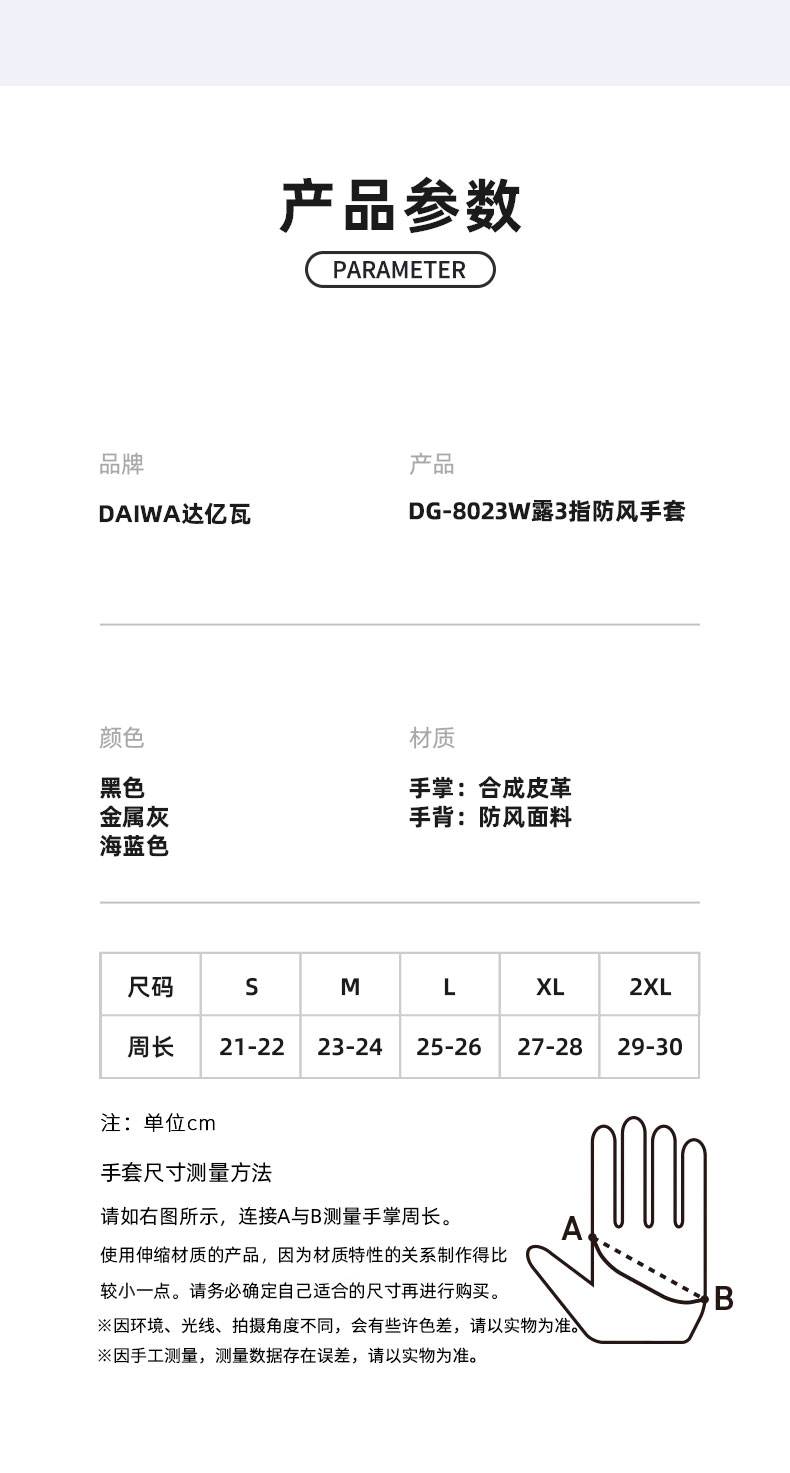 产品参数

PARAMETER

品牌

DAIWA达亿瓦

产品

DG-8023W露3指防风手套

颜色

黑色
金属灰
海蓝色

材质

手掌：合成皮革
手背：防风面料

| 尺码 | S | M | L | XL | 2XL |
|---|---|---|---|---|---|
| 周长 | 21-22 | 23-24 | 25-26 | 27-28 | 29-30 |

注：单位cm

手套尺寸测量方法

请如右图所示，连接A与B测量手掌周长。

使用伸缩材质的产品，因为材质特性的关系制作得比较小一点。请务必确定自己适合的尺寸再进行购买。

※因环境、光线、拍摄角度不同，会有些许色差，请以实物为准。

※因手工测量，测量数据存在误差，请以实物为准。

A

B